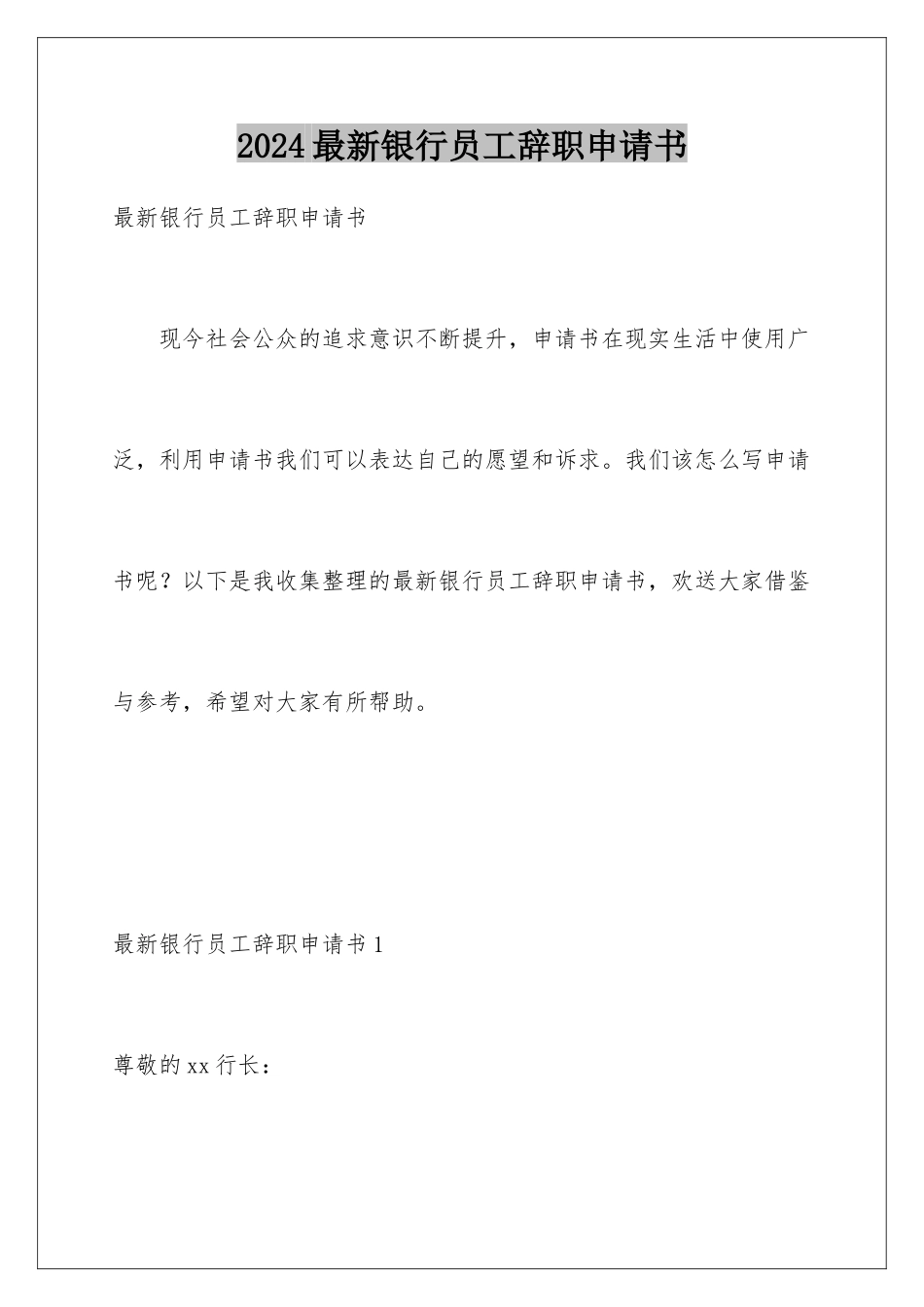 2024最新银行员工辞职申请书

最新银行员工辞职申请书

现今社会公众的追求意识不断提升，申请书在现实生活中使用广泛，利用申请书我们可以表达自己的愿望和诉求。我们该怎么写申请书呢？以下是我收集整理的最新银行员工辞职申请书，欢送大家借鉴与参考，希望对大家有所帮助。

最新银行员工辞职申请书1

尊敬的xx行长：